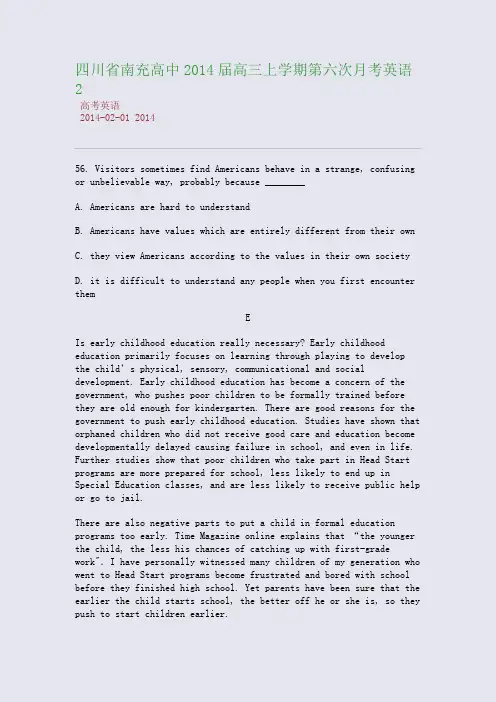 四川省南充高中2014届高三上学期第六次月考英语2

高考英语
2014-02-01 2014

56. Visitors sometimes find Americans behave in a strange, confusing or unbelievable way, probably because ____

A. Americans are hard to understand

B. Americans have values which are entirely different from their own

C. they view Americans according to the values in their own society

D. it is difficult to understand any people when you first encounter them

E

Is early childhood education really necessary? Early childhood education primarily focuses on learning through playing to develop the child' s physical, sensory, communicational and social development. Early childhood education has become a concern of the government, who pushes poor children to be formally trained before they are old enough for kindergarten. There are good reasons for the government to push early childhood education. Studies have shown that orphaned children who did not receive good care and education become developmentally delayed causing failure in school, and even in life. Further studies show that poor children who take part in Head Start programs are more prepared for school, less likely to end up in Special Education classes, and are less likely to receive public help or go to jail.

There are also negative parts to put a child in formal education programs too early. Time Magazine online explains that "the younger the child, the less his chances of catching up with first-grade work". I have personally witnessed many children of my generation who went to Head Start programs become frustrated and bored with school before they finished high school. Yet parents have been sure that the earlier the child starts school, the better off he or she is, so they push to start children earlier.